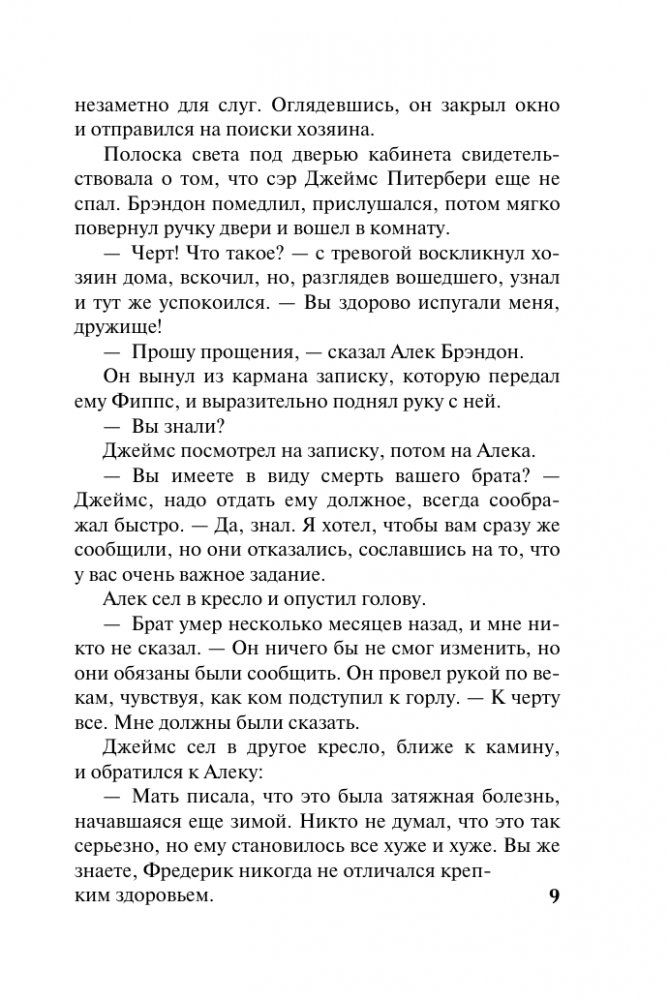 незаметно для слуг. Оглядевшись, он закрыл окно и отправился на поиски хозяина.

Полоска света под дверью кабинета свидетельствовала о том, что сэр Джеймс Питербери еще не спал. Брэндон помедлил, прислушался, потом мягко повернул ручку двери и вошел в комнату.

— Черт! Что такое? — с тревогой воскликнул хозяин дома, вскочил, но, разглядев вошедшего, узнал и тут же успокоился. — Вы здорово испугали меня, дружище!

— Прошу прощения, — сказал Алек Брэндон.

Он вынул из кармана записку, которую передал ему Фиппс, и выразительно поднял руку с ней.

— Вы знали?

Джеймс посмотрел на записку, потом на Алека.

— Вы имеете в виду смерть вашего брата? — Джеймс, надо отдать ему должное, всегда соображал быстро. — Да, знал. Я хотел, чтобы вам сразу же сообщили, но они отказались, сославшись на то, что у вас очень важное задание.

Алек сел в кресло и опустил голову.

— Брат умер несколько месяцев назад, и мне никто не сказал. — Он ничего бы не смог изменить, но они обязаны были сообщить. Он провел рукой по векам, чувствуя, как ком подступил к горлу. — К черту все. Мне должны были сказать.

Джеймс сел в другое кресло, ближе к камину, и обратился к Алеку:

— Мать писала, что это была затяжная болезнь, начавшаяся еще зимой. Никто не думал, что это так серьезно, но ему становилось все хуже и хуже. Вы же знаете, Фредерик никогда не отличался крепким здоровьем.

9